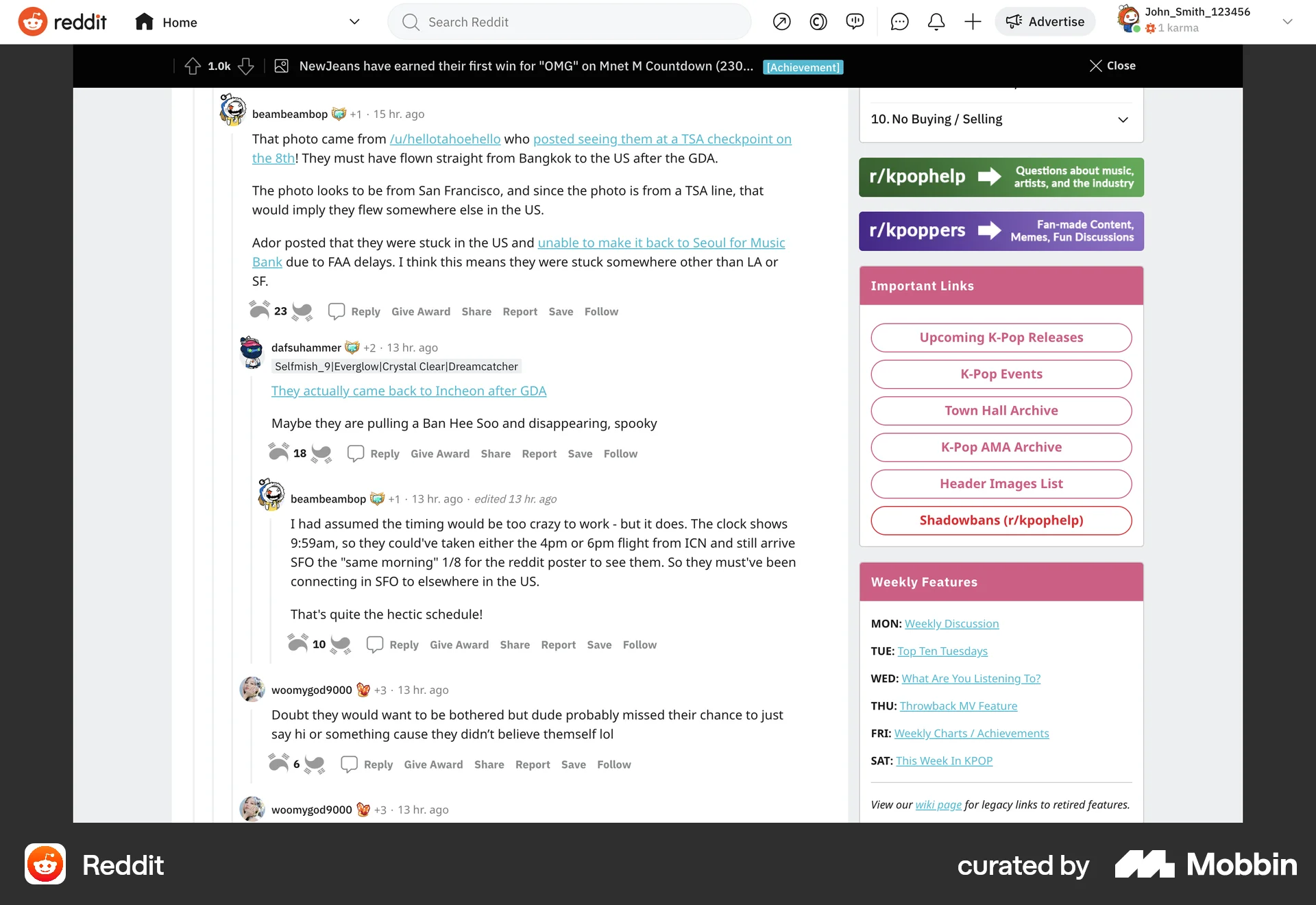 reddit Home

Search Reddit

Advertise

John_Smith_123456
1 karma

1.0k NewJeans have earned their first win for "OMG" on Mnet M Countdown (230... [Achievement]

Close

beambeambop +1 · 15 hr. ago

That photo came from /u/hellotahoehello who posted seeing them at a TSA checkpoint on the 8th! They must have flown straight from Bangkok to the US after the GDA.

The photo looks to be from San Francisco, and since the photo is from a TSA line, that would imply they flew somewhere else in the US.

Ador posted that they were stuck in the US and unable to make it back to Seoul for Music Bank due to FAA delays. I think this means they were stuck somewhere other than LA or SF.

23 Reply Give Award Share Report Save Follow

dafsuhammer +2 · 13 hr. ago
Selfmish_9|Everglow|Crystal Clear|Dreamcatcher

They actually came back to Incheon after GDA

Maybe they are pulling a Ban Hee Soo and disappearing, spooky

18 Reply Give Award Share Report Save Follow

beambeambop +1 · 13 hr. ago · edited 13 hr. ago

I had assumed the timing would be too crazy to work - but it does. The clock shows 9:59am, so they could've taken either the 4pm or 6pm flight from ICN and still arrive SFO the "same morning" 1/8 for the reddit poster to see them. So they must've been connecting in SFO to elsewhere in the US.

That's quite the hectic schedule!

10 Reply Give Award Share Report Save Follow

woomygod9000 +3 · 13 hr. ago

Doubt they would want to be bothered but dude probably missed their chance to just say hi or something cause they didn't believe themself lol

6 Reply Give Award Share Report Save Follow

woomygod9000 +3 · 13 hr. ago

10. No Buying / Selling

r/kpophelp Questions about music, artists, and the industry

r/kpoppers Fan-made Content, Memes, Fun Discussions

Important Links

Upcoming K-Pop Releases
K-Pop Events
Town Hall Archive
K-Pop AMA Archive
Header Images List
Shadowbans (r/kpophelp)

Weekly Features

MON: Weekly Discussion
TUE: Top Ten Tuesdays
WED: What Are You Listening To?
THU: Throwback MV Feature
FRI: Weekly Charts / Achievements
SAT: This Week In KPOP

View our wiki page for legacy links to retired features.

Reddit

curated by Mobbin